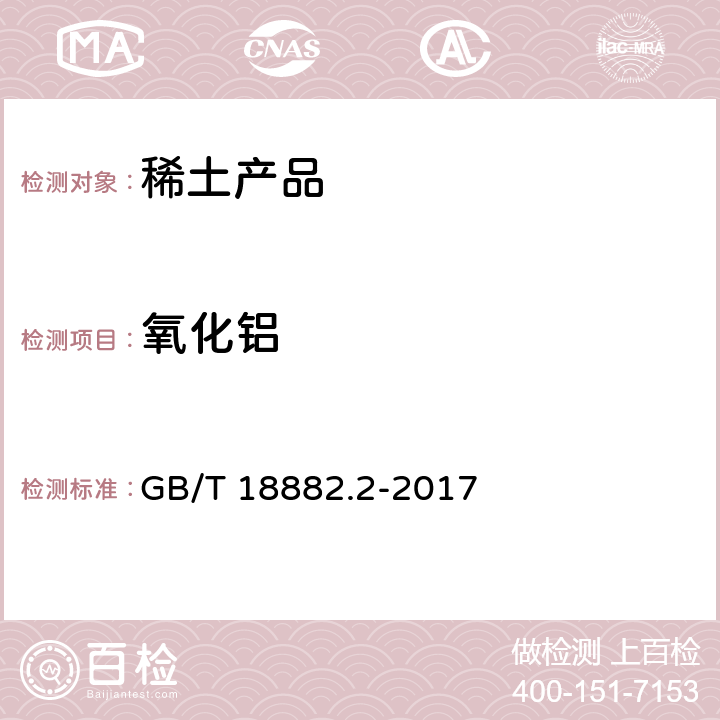 MA CNAS AC ilac-MRA

检测对象：稀土产品

检测项目：氧化铝

检测标准：GB/T 18882.2-2017

百检
Baijiantest.com

做检测 上百检
400-151-7153